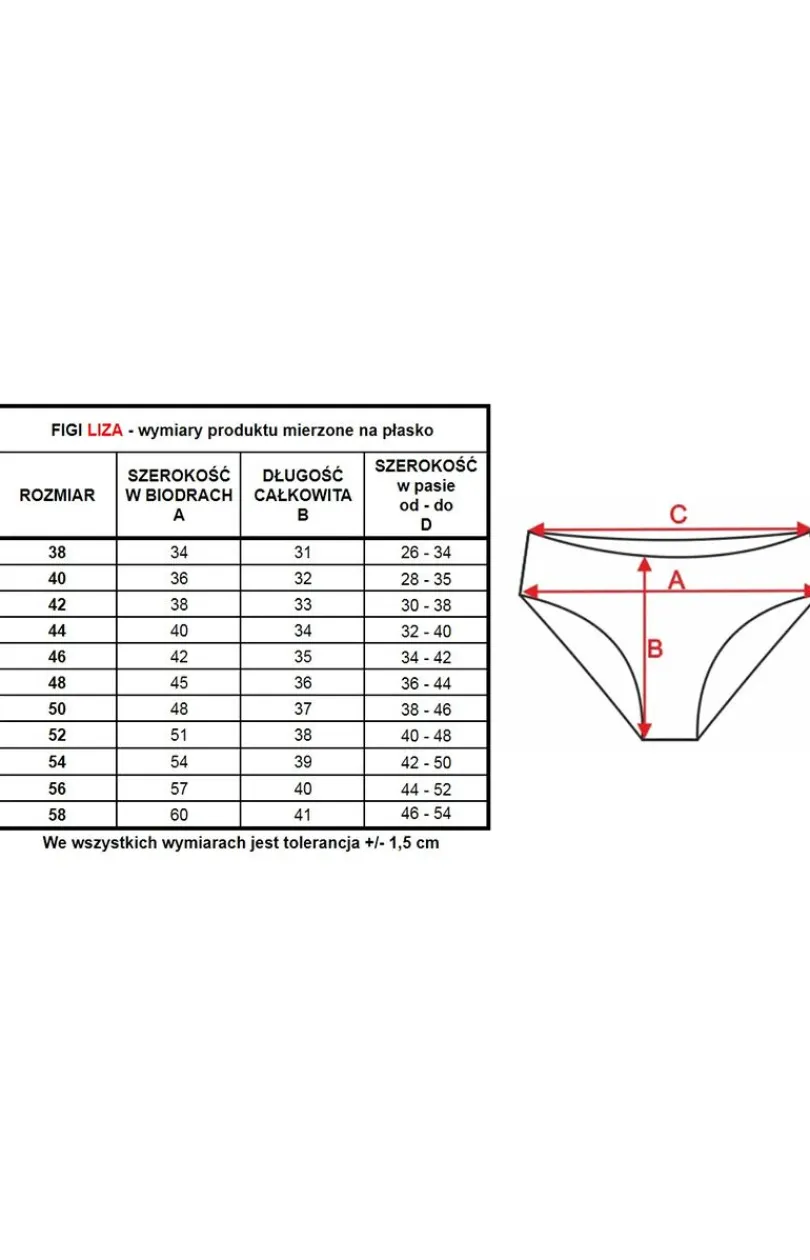 FIGI LIZA - wymiary produktu mierzone na płasko

| ROZMIAR | SZEROKOŚĆ W BIODRACH A | DŁUGOŚĆ CAŁKOWITA B | SZEROKOŚĆ w pasie od - do D |
|---|---|---|---|
| 38 | 34 | 31 | 26 - 34 |
| 40 | 36 | 32 | 28 - 35 |
| 42 | 38 | 33 | 30 - 38 |
| 44 | 40 | 34 | 32 - 40 |
| 46 | 42 | 35 | 34 - 42 |
| 48 | 45 | 36 | 36 - 44 |
| 50 | 48 | 37 | 38 - 46 |
| 52 | 51 | 38 | 40 - 48 |
| 54 | 54 | 39 | 42 - 50 |
| 56 | 57 | 40 | 44 - 52 |
| 58 | 60 | 41 | 46 - 54 |

We wszystkich wymiarach jest tolerancja +/- 1,5 cm

C
A
B